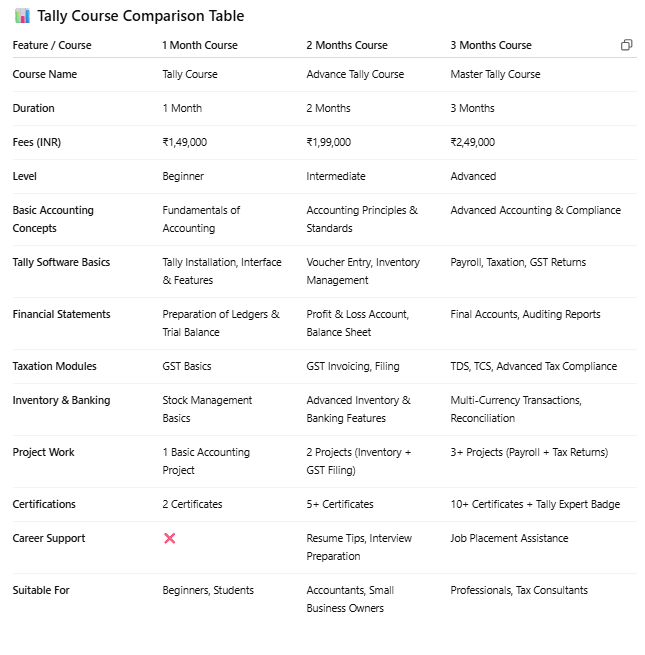 Tally Course Comparison Table

| Feature / Course | 1 Month Course | 2 Months Course | 3 Months Course |
|---|---|---|---|
| Course Name | Tally Course | Advance Tally Course | Master Tally Course |
| Duration | 1 Month | 2 Months | 3 Months |
| Fees (INR) | ₹1,49,000 | ₹1,99,000 | ₹2,49,000 |
| Level | Beginner | Intermediate | Advanced |
| Basic Accounting Concepts | Fundamentals of Accounting | Accounting Principles & Standards | Advanced Accounting & Compliance |
| Tally Software Basics | Tally Installation, Interface & Features | Voucher Entry, Inventory Management | Payroll, Taxation, GST Returns |
| Financial Statements | Preparation of Ledgers & Trial Balance | Profit & Loss Account, Balance Sheet | Final Accounts, Auditing Reports |
| Taxation Modules | GST Basics | GST Invoicing, Filing | TDS, TCS, Advanced Tax Compliance |
| Inventory & Banking | Stock Management Basics | Advanced Inventory & Banking Features | Multi-Currency Transactions, Reconciliation |
| Project Work | 1 Basic Accounting Project | 2 Projects (Inventory + GST Filing) | 3+ Projects (Payroll + Tax Returns) |
| Certifications | 2 Certificates | 5+ Certificates | 10+ Certificates + Tally Expert Badge |
| Career Support | ❌ | Resume Tips, Interview Preparation | Job Placement Assistance |
| Suitable For | Beginners, Students | Accountants, Small Business Owners | Professionals, Tax Consultants |